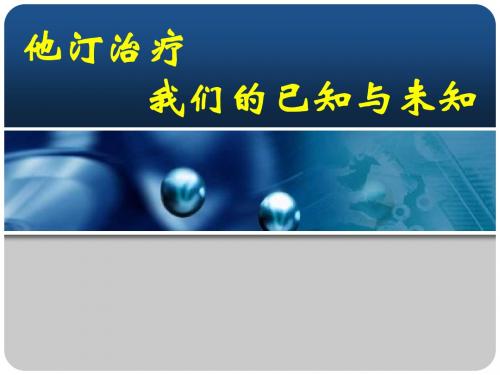 他汀治疗

我们的已知与未知